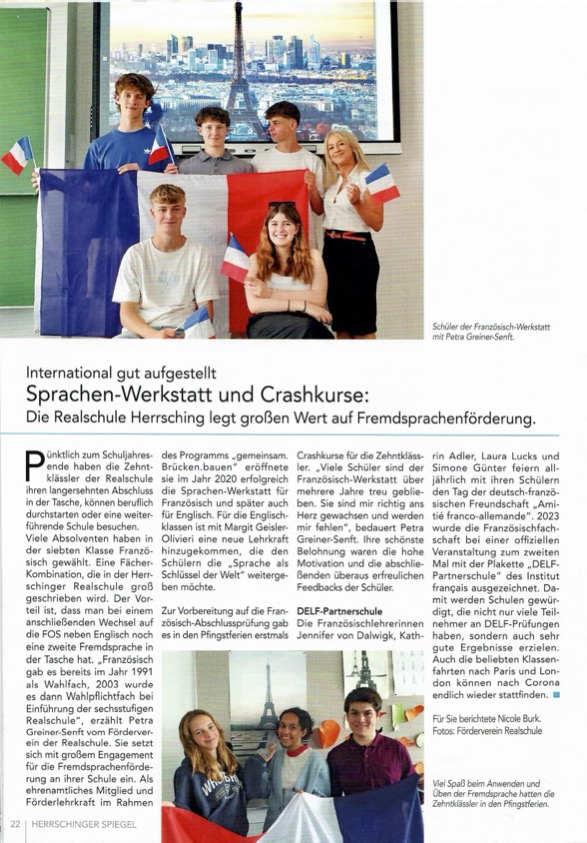 Schüler der Französisch-Werkstatt mit Petra Greiner-Senft.

International gut aufgestellt

Sprachen-Werkstatt und Crashkurse:

Die Realschule Herrsching legt großen Wert auf Fremdsprachenförderung.

Pünktlich zum Schuljahresende haben die Zehntklässler der Realschule ihren langersehnten Abschluss in der Tasche, können beruflich durchstarten oder eine weiterführende Schule besuchen. Viele Absolventen haben in der siebten Klasse Französisch gewählt. Eine Fächer-Kombination, die in der Herrschinger Realschule groß geschrieben wird. Der Vorteil ist, dass man bei einem anschließenden Wechsel auf die FOS neben Englisch noch eine zweite Fremdsprache in der Tasche hat. „Französisch gab es bereits im Jahr 1991 als Wahlfach, 2003 wurde es dann Wahlpflichtfach bei Einführung der sechsstufigen Realschule", erzählt Petra Greiner-Senft vom Förderverein der Realschule. Sie setzt sich mit großem Engagement für die Fremdsprachenförderung an ihrer Schule ein. Als ehrenamtliches Mitglied und Förderlehrkraft im Rahmen des Programms „gemeinsam. Brücken.bauen" eröffnete sie im Jahr 2020 erfolgreich die Sprachen-Werkstatt für Französisch und später auch für Englisch. Für die Englischklassen ist mit Margit Geisler-Olivieri eine neue Lehrkraft hinzugekommen, die den Schülern die „Sprache als Schlüssel der Welt" weitergeben möchte.

Zur Vorbereitung auf die Französisch-Abschlussprüfung gab es in den Pfingstferien erstmals Crashkurse für die Zehntklässler. „Viele Schüler sind der Französisch-Werkstatt über mehrere Jahre treu geblieben. Sie sind mir richtig ans Herz gewachsen und werden mir fehlen", bedauert Petra Greiner-Senft. Ihre schönste Belohnung waren die hohe Motivation und die abschließenden überaus erfreulichen Feedbacks der Schüler.

DELF-Partnerschule

Die Französischlehrerinnen Jennifer von Dalwigk, Kathrin Adler, Laura Lucks und Simone Günter feiern alljährlich mit ihren Schülern den Tag der deutsch-französischen Freundschaft „Amitié franco-allemande". 2023 wurde die Französischfachschaft bei einer offiziellen Veranstaltung zum zweiten Mal mit der Plakette „DELF-Partnerschule" des Institut français ausgezeichnet. Damit werden Schulen gewürdigt, die nicht nur viele Teilnehmer an DELF-Prüfungen haben, sondern auch sehr gute Ergebnisse erzielen. Auch die beliebten Klassenfahrten nach Paris und London können nach Corona endlich wieder stattfinden.

Für Sie berichtete Nicole Burk.
Fotos: Förderverein Realschule

Viel Spaß beim Anwenden und Üben der Fremdsprache hatten die Zehntklässler in den Pfingstferien.

22 | HERRSCHINGER SPIEGEL